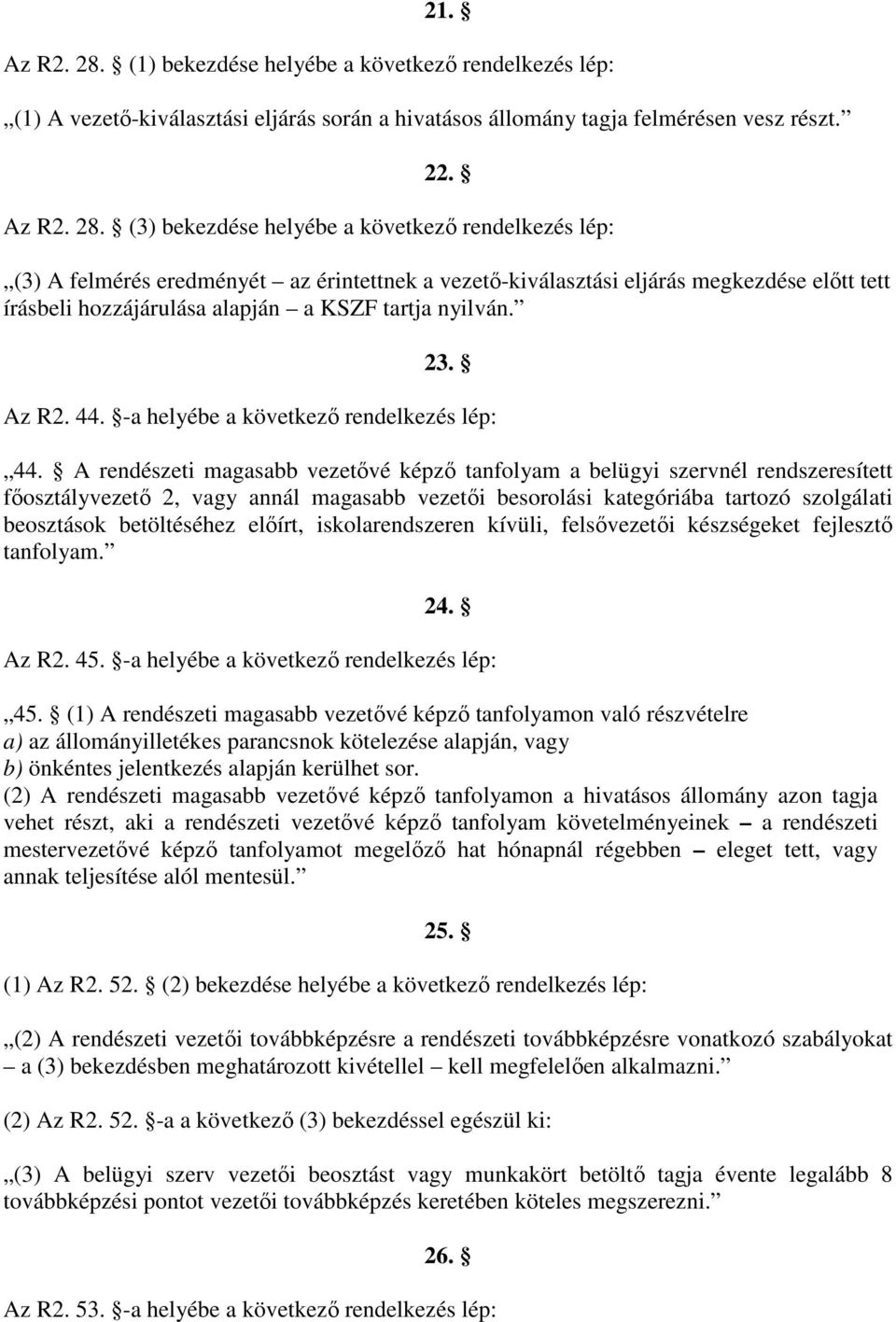 21. §

Az R2. 28. § (1) bekezdése helyébe a következő rendelkezés lép:

„(1) A vezető-kiválasztási eljárás során a hivatásos állomány tagja felmérésen vesz részt.”

22. §

Az R2. 28. § (3) bekezdése helyébe a következő rendelkezés lép:

„(3) A felmérés eredményét – az érintettnek a vezető-kiválasztási eljárás megkezdése előtt tett írásbeli hozzájárulása alapján – a KSZF tartja nyilván.”

23. §

Az R2. 44. §-a helyébe a következő rendelkezés lép:

„44. § A rendészeti magasabb vezetővé képző tanfolyam a belügyi szervnél rendszeresített főosztályvezető 2, vagy annál magasabb vezetői besorolási kategóriába tartozó szolgálati beosztások betöltéséhez előírt, iskolarendszeren kívüli, felsővezetői készségeket fejlesztő tanfolyam.”

24. §

Az R2. 45. §-a helyébe a következő rendelkezés lép:

„45. § (1) A rendészeti magasabb vezetővé képző tanfolyamon való részvételre
a) az állományilletékes parancsnok kötelezése alapján, vagy
b) önkéntes jelentkezés alapján kerülhet sor.
(2) A rendészeti magasabb vezetővé képző tanfolyamon a hivatásos állomány azon tagja vehet részt, aki a rendészeti vezetővé képző tanfolyam követelményeinek – a rendészeti mestervezetővé képző tanfolyamot megelőző hat hónapnál régebben – eleget tett, vagy annak teljesítése alól mentesül.”

25. §

(1) Az R2. 52. § (2) bekezdése helyébe a következő rendelkezés lép:

„(2) A rendészeti vezetői továbbképzésre a rendészeti továbbképzésre vonatkozó szabályokat – a (3) bekezdésben meghatározott kivétellel – kell megfelelően alkalmazni.”

(2) Az R2. 52. §-a a következő (3) bekezdéssel egészül ki:

„(3) A belügyi szerv vezetői beosztást vagy munkakört betöltő tagja évente legalább 8 továbbképzési pontot vezetői továbbképzés keretében köteles megszerezni.”

26. §

Az R2. 53. §-a helyébe a következő rendelkezés lép: